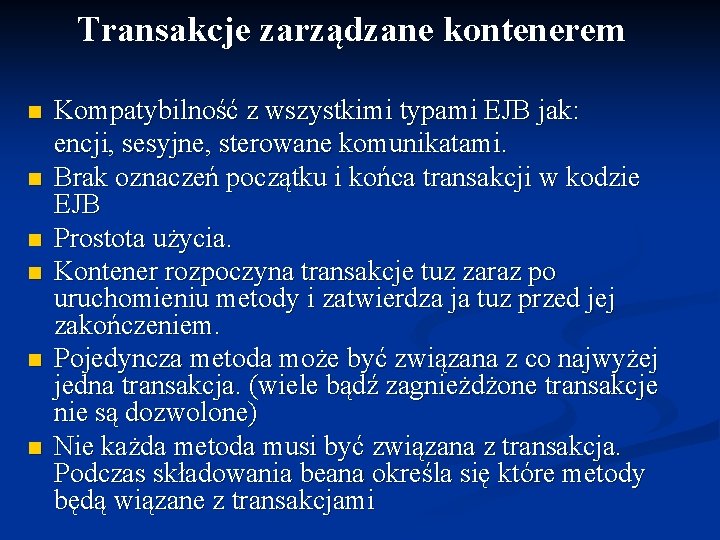 Transakcje zarządzane kontenerem

Kompatybilność z wszystkimi typami EJB jak: encji, sesyjne, sterowane komunikatami.

Brak oznaczeń początku i końca transakcji w kodzie EJB

Prostota użycia.

Kontener rozpoczyna transakcje tuz zaraz po uruchomieniu metody i zatwierdza ja tuz przed jej zakończeniem.

Pojedyncza metoda może być związana z co najwyżej jedna transakcja. (wiele bądź zagnieżdżone transakcje nie są dozwolone)

Nie każda metoda musi być związana z transakcja. Podczas składowania beana określa się które metody będą wiązane z transakcjami